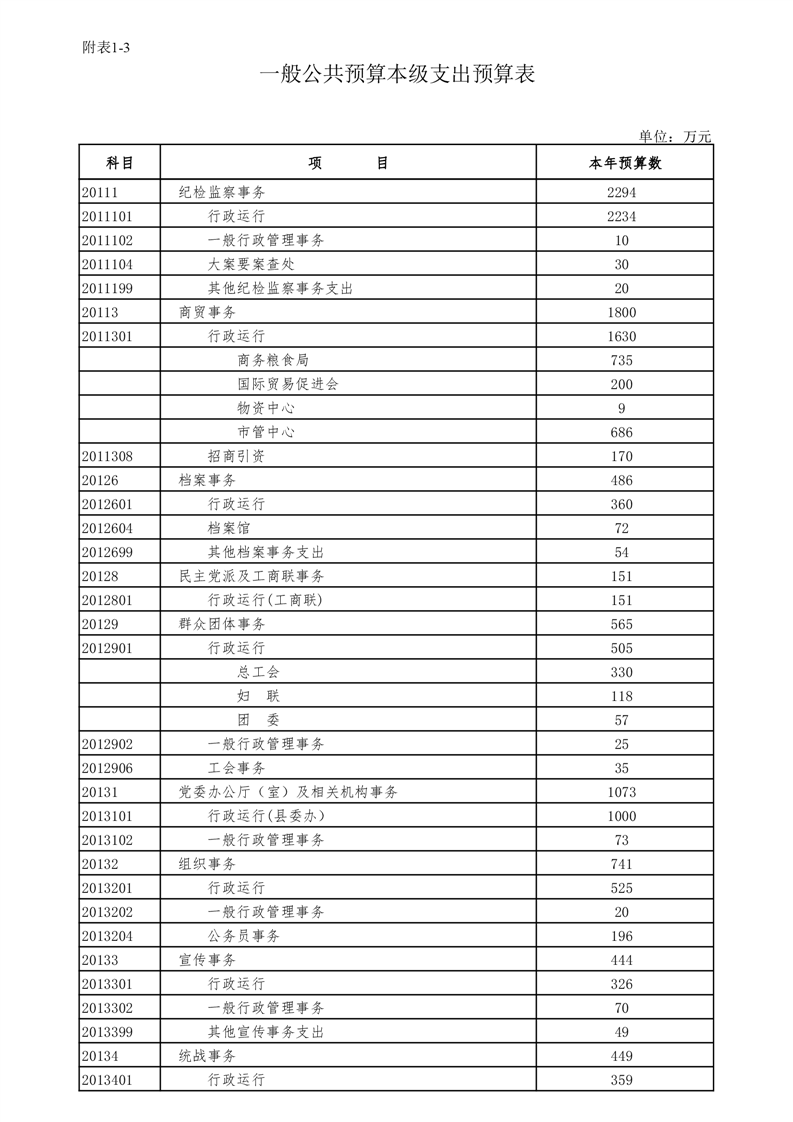 附表1-3

一般公共预算本级支出预算表

单位：万元

| 科目 | 项　　目 | 本年预算数 |
|---|---|---|
| 20111 | 纪检监察事务 | 2294 |
| 2011101 | 行政运行 | 2234 |
| 2011102 | 一般行政管理事务 | 10 |
| 2011104 | 大案要案查处 | 30 |
| 2011199 | 其他纪检监察事务支出 | 20 |
| 20113 | 商贸事务 | 1800 |
| 2011301 | 行政运行 | 1630 |
|  | 商务粮食局 | 735 |
|  | 国际贸易促进会 | 200 |
|  | 物资中心 | 9 |
|  | 市管中心 | 686 |
| 2011308 | 招商引资 | 170 |
| 20126 | 档案事务 | 486 |
| 2012601 | 行政运行 | 360 |
| 2012604 | 档案馆 | 72 |
| 2012699 | 其他档案事务支出 | 54 |
| 20128 | 民主党派及工商联事务 | 151 |
| 2012801 | 行政运行(工商联) | 151 |
| 20129 | 群众团体事务 | 565 |
| 2012901 | 行政运行 | 505 |
|  | 总工会 | 330 |
|  | 妇　联 | 118 |
|  | 团　委 | 57 |
| 2012902 | 一般行政管理事务 | 25 |
| 2012906 | 工会事务 | 35 |
| 20131 | 党委办公厅（室）及相关机构事务 | 1073 |
| 2013101 | 行政运行(县委办) | 1000 |
| 2013102 | 一般行政管理事务 | 73 |
| 20132 | 组织事务 | 741 |
| 2013201 | 行政运行 | 525 |
| 2013202 | 一般行政管理事务 | 20 |
| 2013204 | 公务员事务 | 196 |
| 20133 | 宣传事务 | 444 |
| 2013301 | 行政运行 | 326 |
| 2013302 | 一般行政管理事务 | 70 |
| 2013399 | 其他宣传事务支出 | 49 |
| 20134 | 统战事务 | 449 |
| 2013401 | 行政运行 | 359 |